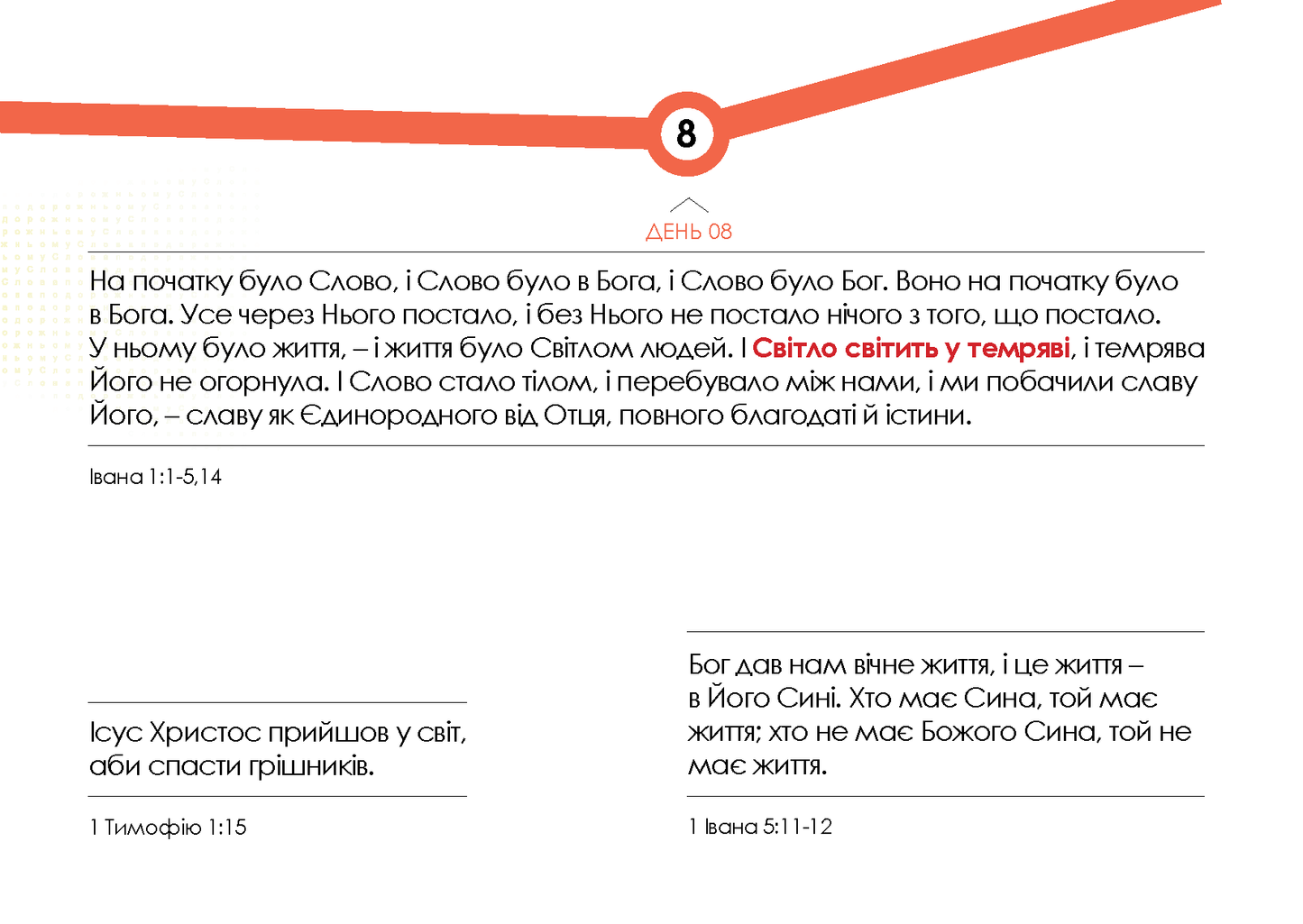 8

ДЕНЬ 08

На початку було Слово, і Слово було в Бога, і Слово було Бог. Воно на початку було в Бога. Усе через Нього постало, і без Нього не постало нічого з того, що постало. У ньому було життя, – і життя було Світлом людей. І Світло світить у темряві, і темрява Його не огорнула. І Слово стало тілом, і перебувало між нами, і ми побачили славу Його, – славу як Єдинородного від Отця, повного благодаті й істини.

Івана 1:1-5,14

Ісус Христос прийшов у світ, аби спасти грішників.

1 Тимофію 1:15

Бог дав нам вічне життя, і це життя – в Його Сині. Хто має Сина, той має життя; хто не має Божого Сина, той не має життя.

1 Івана 5:11-12